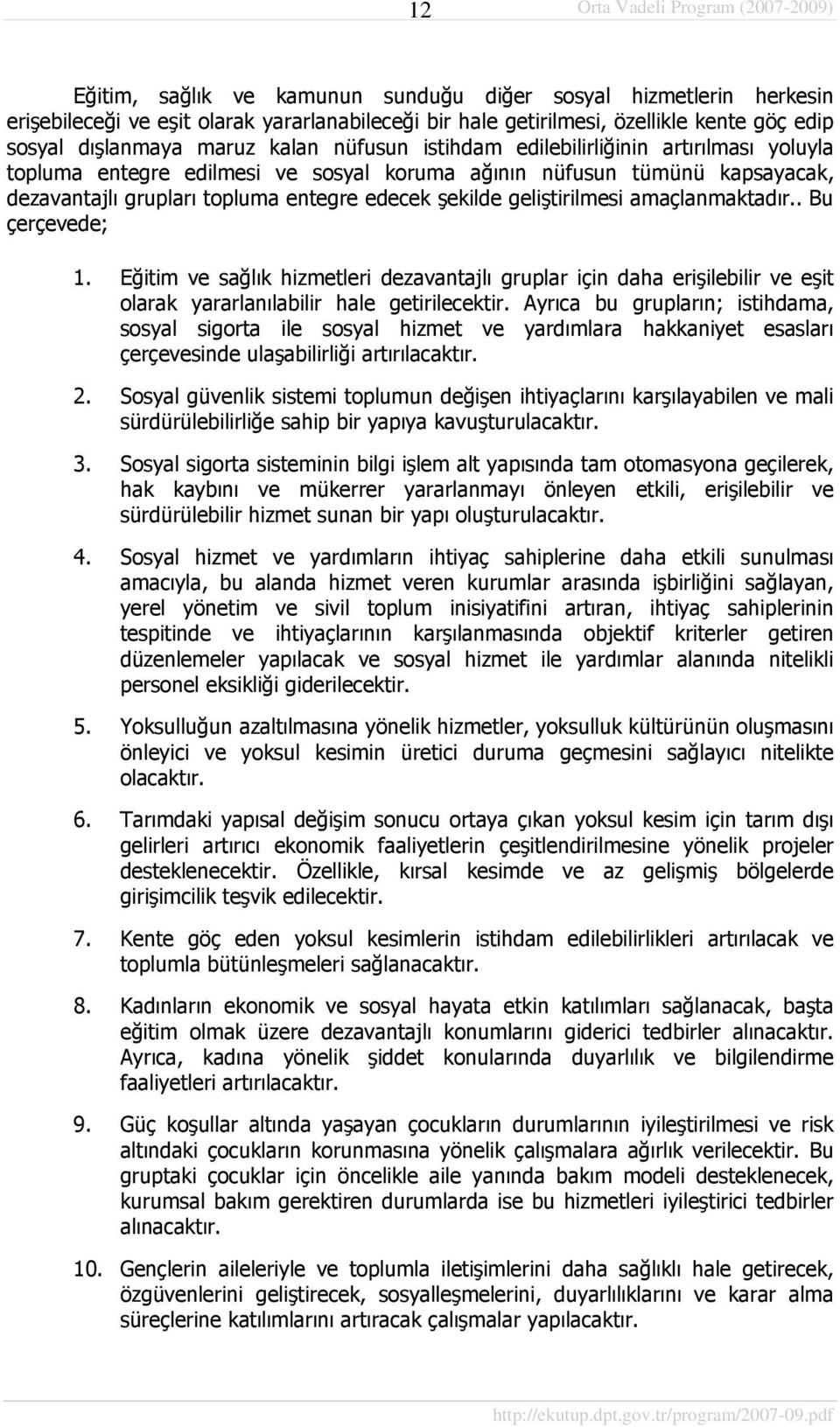 12 Orta Vadeli Program (2007-2009)

Eğitim, sağlık ve kamunun sunduğu diğer sosyal hizmetlerin herkesin erişebileceği ve eşit olarak yararlanabileceği bir hale getirilmesi, özellikle kente göç edip sosyal dışlanmaya maruz kalan nüfusun istihdam edilebilirliğinin artırılması yoluyla topluma entegre edilmesi ve sosyal koruma ağının nüfusun tümünü kapsayacak, dezavantajlı grupları topluma entegre edecek şekilde geliştirilmesi amaçlanmaktadır.. Bu çerçevede;

1. Eğitim ve sağlık hizmetleri dezavantajlı gruplar için daha erişilebilir ve eşit olarak yararlanılabilir hale getirilecektir. Ayrıca bu grupların; istihdama, sosyal sigorta ile sosyal hizmet ve yardımlara hakkaniyet esasları çerçevesinde ulaşabilirliği artırılacaktır.

2. Sosyal güvenlik sistemi toplumun değişen ihtiyaçlarını karşılayabilen ve mali sürdürülebilirliğe sahip bir yapıya kavuşturulacaktır.

3. Sosyal sigorta sisteminin bilgi işlem alt yapısında tam otomasyona geçilerek, hak kaybını ve mükerrer yararlanmayı önleyen etkili, erişilebilir ve sürdürülebilir hizmet sunan bir yapı oluşturulacaktır.

4. Sosyal hizmet ve yardımların ihtiyaç sahiplerine daha etkili sunulması amacıyla, bu alanda hizmet veren kurumlar arasında işbirliğini sağlayan, yerel yönetim ve sivil toplum inisiyatifini artıran, ihtiyaç sahiplerinin tespitinde ve ihtiyaçlarının karşılanmasında objektif kriterler getiren düzenlemeler yapılacak ve sosyal hizmet ile yardımlar alanında nitelikli personel eksikliği giderilecektir.

5. Yoksulluğun azaltılmasına yönelik hizmetler, yoksulluk kültürünün oluşmasını önleyici ve yoksul kesimin üretici duruma geçmesini sağlayıcı nitelikte olacaktır.

6. Tarımdaki yapısal değişim sonucu ortaya çıkan yoksul kesim için tarım dışı gelirleri artırıcı ekonomik faaliyetlerin çeşitlendirilmesine yönelik projeler desteklenecektir. Özellikle, kırsal kesimde ve az gelişmiş bölgelerde girişimcilik teşvik edilecektir.

7. Kente göç eden yoksul kesimlerin istihdam edilebilirlikleri artırılacak ve toplumla bütünleşmeleri sağlanacaktır.

8. Kadınların ekonomik ve sosyal hayata etkin katılımları sağlanacak, başta eğitim olmak üzere dezavantajlı konumlarını giderici tedbirler alınacaktır. Ayrıca, kadına yönelik şiddet konularında duyarlılık ve bilgilendirme faaliyetleri artırılacaktır.

9. Güç koşullar altında yaşayan çocukların durumlarının iyileştirilmesi ve risk altındaki çocukların korunmasına yönelik çalışmalara ağırlık verilecektir. Bu gruptaki çocuklar için öncelikle aile yanında bakım modeli desteklenecek, kurumsal bakım gerektiren durumlarda ise bu hizmetleri iyileştirici tedbirler alınacaktır.

10. Gençlerin aileleriyle ve toplumla iletişimlerini daha sağlıklı hale getirecek, özgüvenlerini geliştirecek, sosyalleşmelerini, duyarlılıklarını ve karar alma süreçlerine katılımlarını artıracak çalışmalar yapılacaktır.

http://ekutup.dpt.gov.tr/program/2007-09.pdf